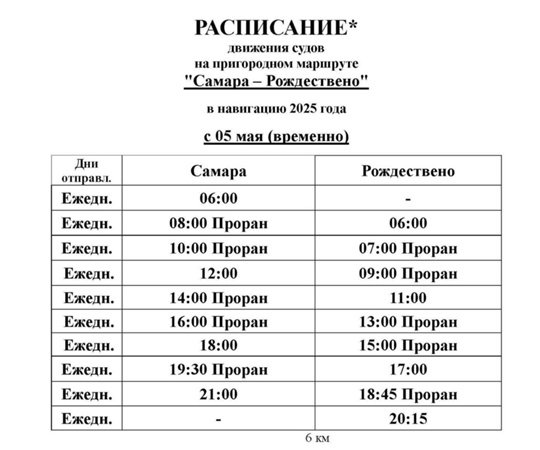 РАСПИСАНИЕ*
движения судов
на пригородном маршруте
"Самара – Рождествено"

в навигацию 2025 года

с 05 мая (временно)

| Дни отправл. | Самара | Рождествено |
|---|---|---|
| Ежедн. | 06:00 | - |
| Ежедн. | 08:00 Проран | 06:00 |
| Ежедн. | 10:00 Проран | 07:00 Проран |
| Ежедн. | 12:00 | 09:00 Проран |
| Ежедн. | 14:00 Проран | 11:00 |
| Ежедн. | 16:00 Проран | 13:00 Проран |
| Ежедн. | 18:00 | 15:00 Проран |
| Ежедн. | 19:30 Проран | 17:00 |
| Ежедн. | 21:00 | 18:45 Проран |
| Ежедн. | - | 20:15 |

6 км